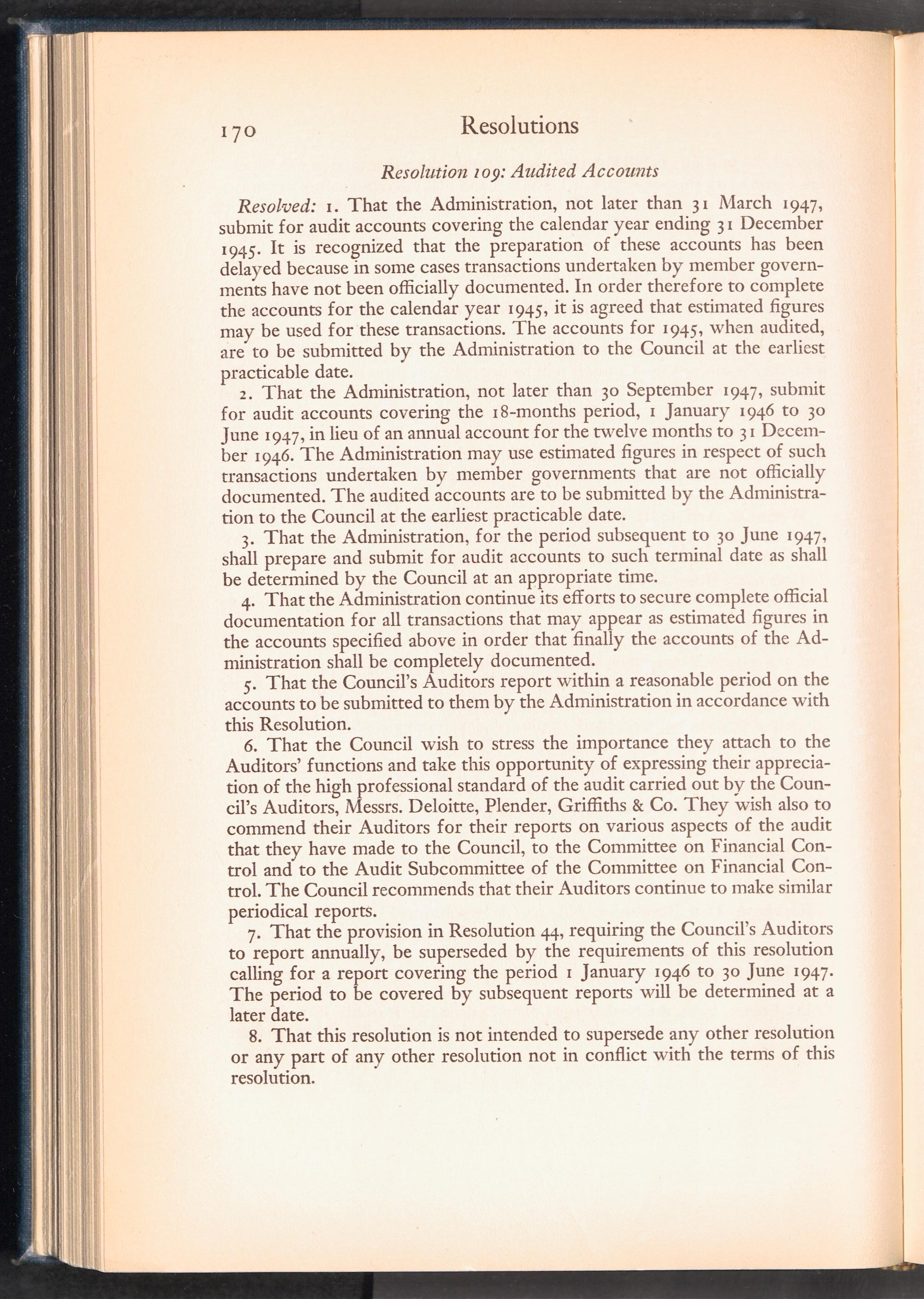 170

Resolutions

Resolution 109: Audited Accounts

Resolved: 1. That the Administration, not later than 31 March 1947, submit for audit accounts covering the calendar year ending 31 December 1945. It is recognized that the preparation of these accounts has been delayed because in some cases transactions undertaken by member governments have not been officially documented. In order therefore to complete the accounts for the calendar year 1945, it is agreed that estimated figures may be used for these transactions. The accounts for 1945, when audited, are to be submitted by the Administration to the Council at the earliest practicable date.

2. That the Administration, not later than 30 September 1947, submit for audit accounts covering the 18-months period, 1 January 1946 to 30 June 1947, in lieu of an annual account for the twelve months to 31 December 1946. The Administration may use estimated figures in respect of such transactions undertaken by member governments that are not officially documented. The audited accounts are to be submitted by the Administration to the Council at the earliest practicable date.

3. That the Administration, for the period subsequent to 30 June 1947, shall prepare and submit for audit accounts to such terminal date as shall be determined by the Council at an appropriate time.

4. That the Administration continue its efforts to secure complete official documentation for all transactions that may appear as estimated figures in the accounts specified above in order that finally the accounts of the Administration shall be completely documented.

5. That the Council's Auditors report within a reasonable period on the accounts to be submitted to them by the Administration in accordance with this Resolution.

6. That the Council wish to stress the importance they attach to the Auditors' functions and take this opportunity of expressing their appreciation of the high professional standard of the audit carried out by the Council's Auditors, Messrs. Deloitte, Plender, Griffiths & Co. They wish also to commend their Auditors for their reports on various aspects of the audit that they have made to the Council, to the Committee on Financial Control and to the Audit Subcommittee of the Committee on Financial Control. The Council recommends that their Auditors continue to make similar periodical reports.

7. That the provision in Resolution 44, requiring the Council's Auditors to report annually, be superseded by the requirements of this resolution calling for a report covering the period 1 January 1946 to 30 June 1947. The period to be covered by subsequent reports will be determined at a later date.

8. That this resolution is not intended to supersede any other resolution or any part of any other resolution not in conflict with the terms of this resolution.